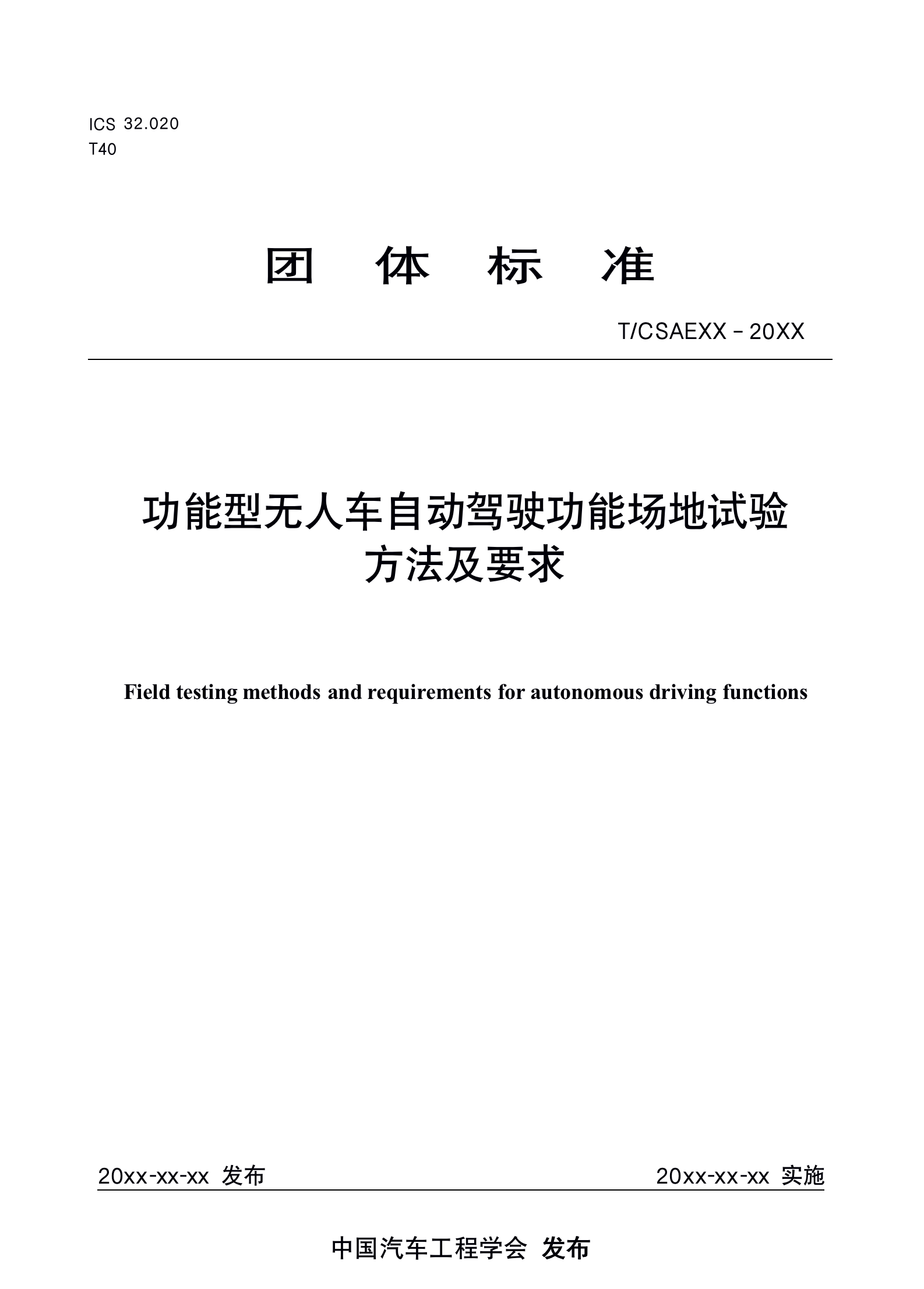 ICS 32.020
T40

团 体 标 准

T/CSAEXX－20XX

功能型无人车自动驾驶功能场地试验方法及要求

Field testing methods and requirements for autonomous driving functions

20xx-xx-xx 发布

20xx-xx-xx 实施

中国汽车工程学会 发布